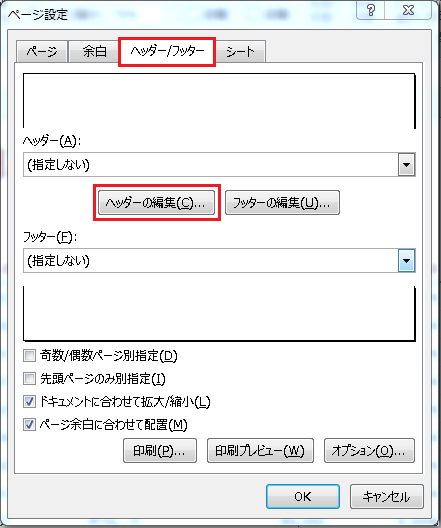 ページ設定

?

ページ

余白

ヘッダー/フッター

シート

ヘッダー(A):

(指定しない)

ヘッダーの編集(C)...

フッターの編集(U)...

フッター(F):

(指定しない)

奇数/偶数ページ別指定(D)

先頭ページのみ別指定(I)

ドキュメントに合わせて拡大/縮小(L)

ページ余白に合わせて配置(M)

印刷(P)...

印刷プレビュー(W)

オプション(O)...

OK

キャンセル